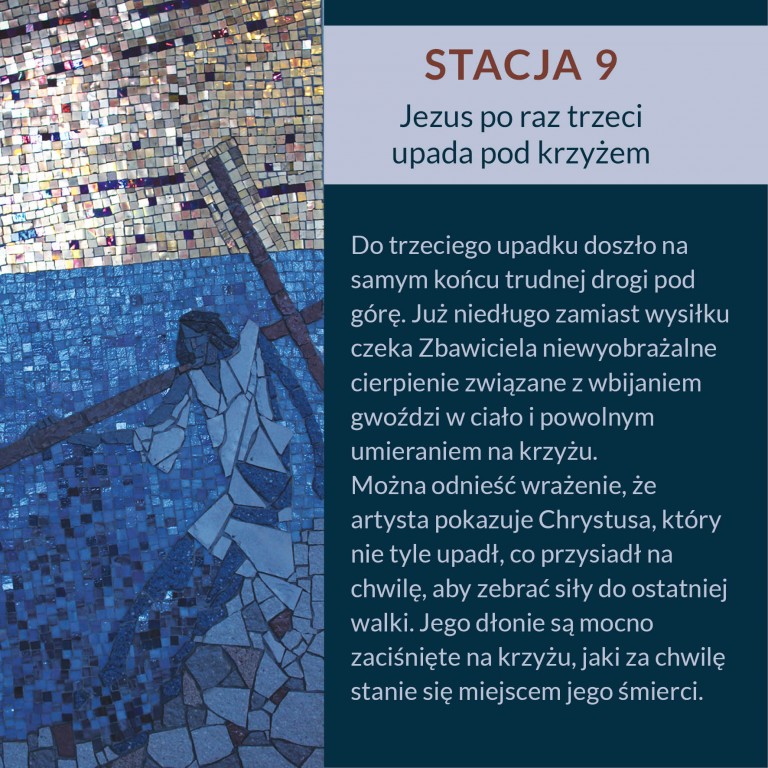 STACJA 9

Jezus po raz trzeci upada pod krzyżem

Do trzeciego upadku doszło na samym końcu trudnej drogi pod górę. Już niedługo zamiast wysiłku czeka Zbawiciela niewyobrażalne cierpienie związane z wbijaniem gwoździ w ciało i powolnym umieraniem na krzyżu.
Można odnieść wrażenie, że artysta pokazuje Chrystusa, który nie tyle upadł, co przysiadł na chwilę, aby zebrać siły do ostatniej walki. Jego dłonie są mocno zaciśnięte na krzyżu, jaki za chwilę stanie się miejscem jego śmierci.